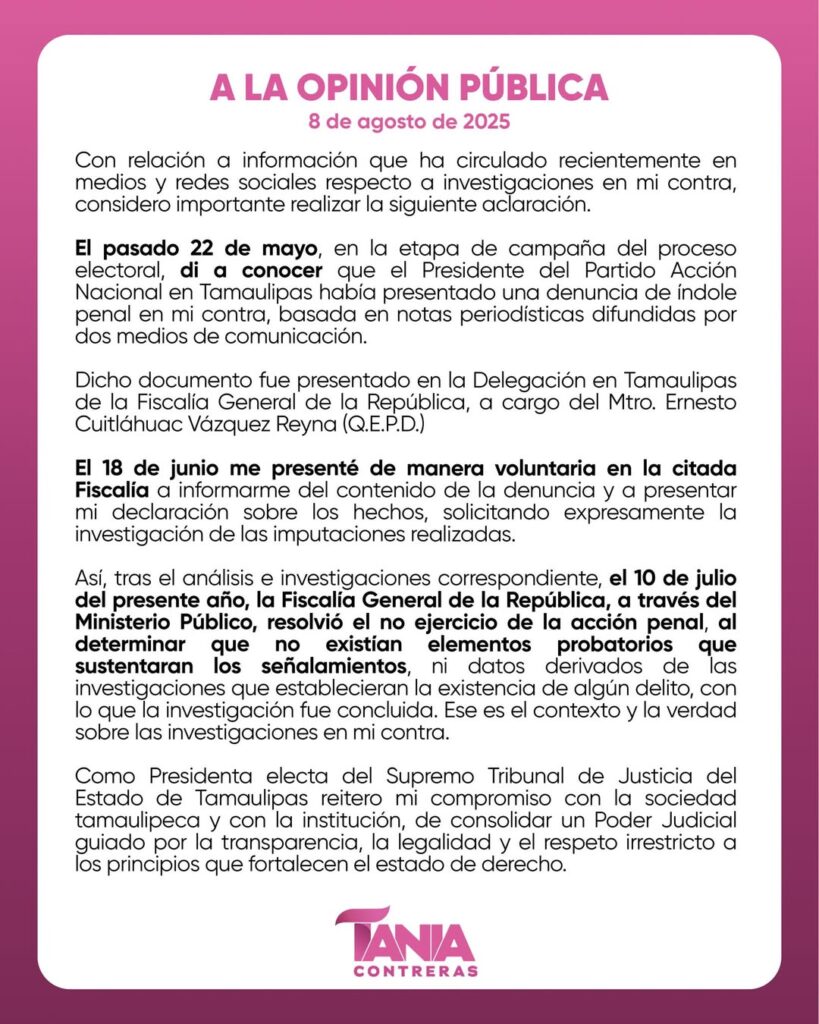 A LA OPINIÓN PÚBLICA
8 de agosto de 2025

Con relación a información que ha circulado recientemente en medios y redes sociales respecto a investigaciones en mi contra, considero importante realizar la siguiente aclaración.

El pasado 22 de mayo, en la etapa de campaña del proceso electoral, di a conocer que el Presidente del Partido Acción Nacional en Tamaulipas había presentado una denuncia de índole penal en mi contra, basada en notas periodísticas difundidas por dos medios de comunicación.

Dicho documento fue presentado en la Delegación en Tamaulipas de la Fiscalía General de la República, a cargo del Mtro. Ernesto Cuitláhuac Vázquez Reyna (Q.E.P.D.)

El 18 de junio me presenté de manera voluntaria en la citada Fiscalía a informarme del contenido de la denuncia y a presentar mi declaración sobre los hechos, solicitando expresamente la investigación de las imputaciones realizadas.

Así, tras el análisis e investigaciones correspondiente, el 10 de julio del presente año, la Fiscalía General de la República, a través del Ministerio Público, resolvió el no ejercicio de la acción penal, al determinar que no existían elementos probatorios que sustentaran los señalamientos, ni datos derivados de las investigaciones que establecieran la existencia de algún delito, con lo que la investigación fue concluida. Ese es el contexto y la verdad sobre las investigaciones en mi contra.

Como Presidenta electa del Supremo Tribunal de Justicia del Estado de Tamaulipas reitero mi compromiso con la sociedad tamaulipeca y con la institución, de consolidar un Poder Judicial guiado por la transparencia, la legalidad y el respeto irrestricto a los principios que fortalecen el estado de derecho.

TANIA
CONTRERAS